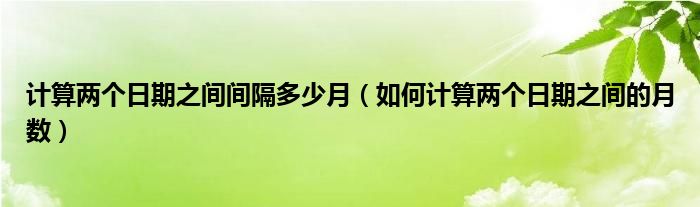 计算两个日期之间间隔多少月（如何计算两个日期之间的月数）